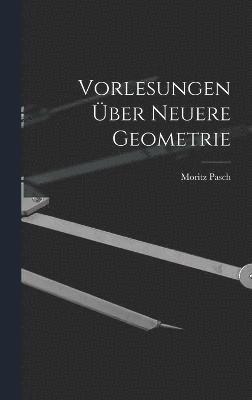 Vorlesungen Über Neuere Geometrie

Moritz Pasch